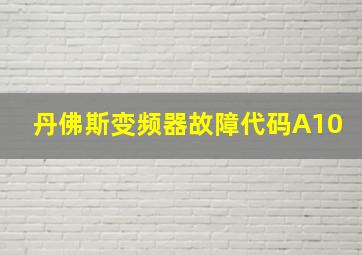 丹佛斯变频器故障代码A10